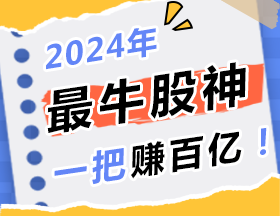 2024年
最牛股神
一把赚百亿！